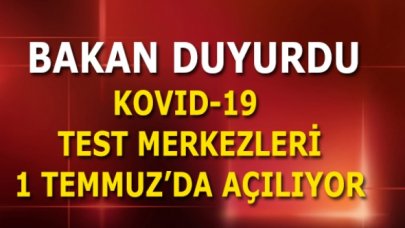 BAKAN DUYURDU

KOVID-19
TEST MERKEZLERİ
1 TEMMUZ'DA AÇILIYOR